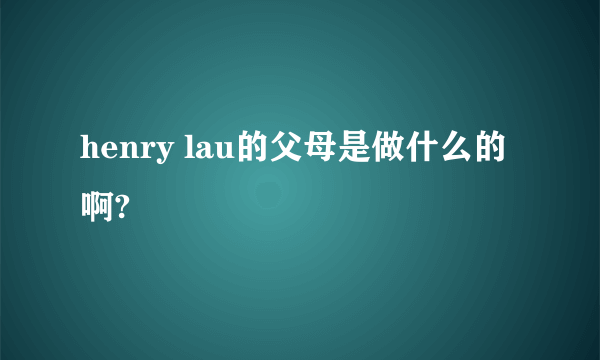 henry lau的父母是做什么的啊?